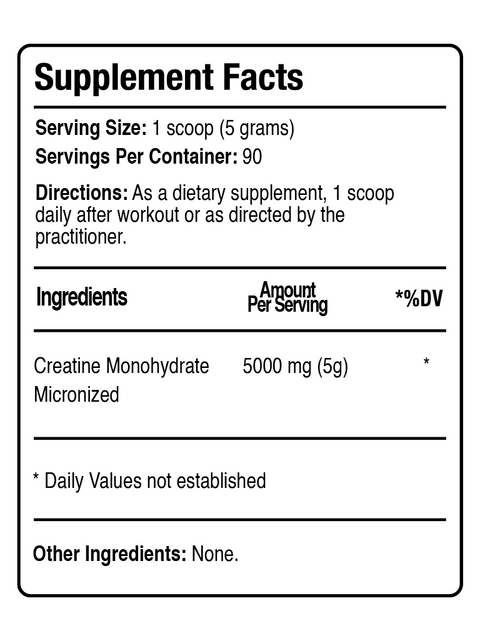 Supplement Facts

Serving Size: 1 scoop (5 grams)
Servings Per Container: 90

Directions: As a dietary supplement, 1 scoop daily after workout or as directed by the practitioner.

| Ingredients | Amount Per Serving | *%DV |
|---|---|---|
| Creatine Monohydrate Micronized | 5000 mg (5g) | * |

* Daily Values not established

Other Ingredients: None.